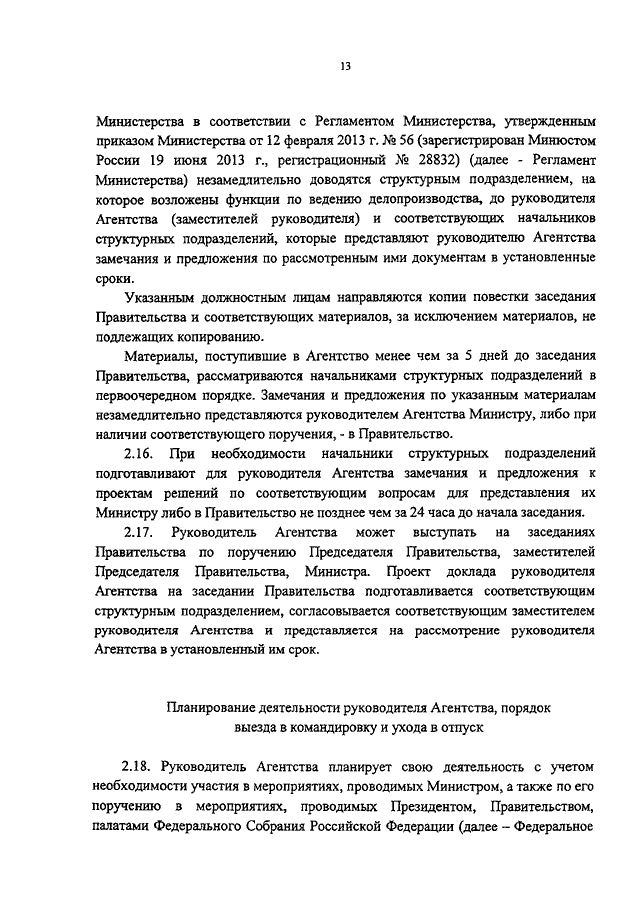 13

Министерства в соответствии с Регламентом Министерства, утвержденным приказом Министерства от 12 февраля 2013 г. № 56 (зарегистрирован Минюстом России 19 июня 2013 г., регистрационный № 28832) (далее - Регламент Министерства) незамедлительно доводятся структурным подразделением, на которое возложены функции по ведению делопроизводства, до руководителя Агентства (заместителей руководителя) и соответствующих начальников структурных подразделений, которые представляют руководителю Агентства замечания и предложения по рассмотренным ими документам в установленные сроки.

Указанным должностным лицам направляются копии повестки заседания Правительства и соответствующих материалов, за исключением материалов, не подлежащих копированию.

Материалы, поступившие в Агентство менее чем за 5 дней до заседания Правительства, рассматриваются начальниками структурных подразделений в первоочередном порядке. Замечания и предложения по указанным материалам незамедлительно представляются руководителем Агентства Министру, либо при наличии соответствующего поручения, - в Правительство.

2.16. При необходимости начальники структурных подразделений подготавливают для руководителя Агентства замечания и предложения к проектам решений по соответствующим вопросам для представления их Министру либо в Правительство не позднее чем за 24 часа до начала заседания.

2.17. Руководитель Агентства может выступать на заседаниях Правительства по поручению Председателя Правительства, заместителей Председателя Правительства, Министра. Проект доклада руководителя Агентства на заседании Правительства подготавливается соответствующим структурным подразделением, согласовывается соответствующим заместителем руководителя Агентства и представляется на рассмотрение руководителя Агентства в установленный им срок.

Планирование деятельности руководителя Агентства, порядок выезда в командировку и ухода в отпуск

2.18. Руководитель Агентства планирует свою деятельность с учетом необходимости участия в мероприятиях, проводимых Министром, а также по его поручению в мероприятиях, проводимых Президентом, Правительством, палатами Федерального Собрания Российской Федерации (далее – Федеральное